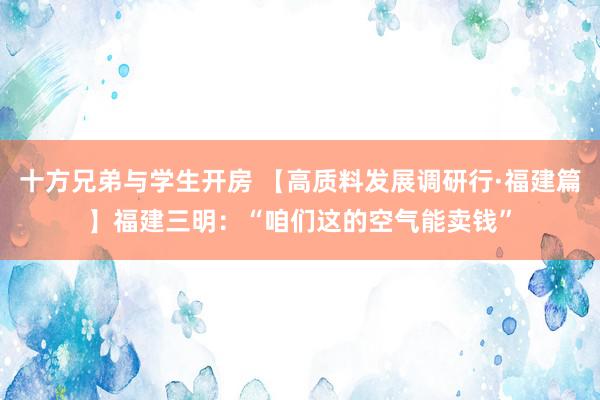 十方兄弟与学生开房 【高质料发展调研行·福建篇】福建三明：“咱们这的空气能卖钱”